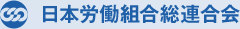 日本労働組合総連合会